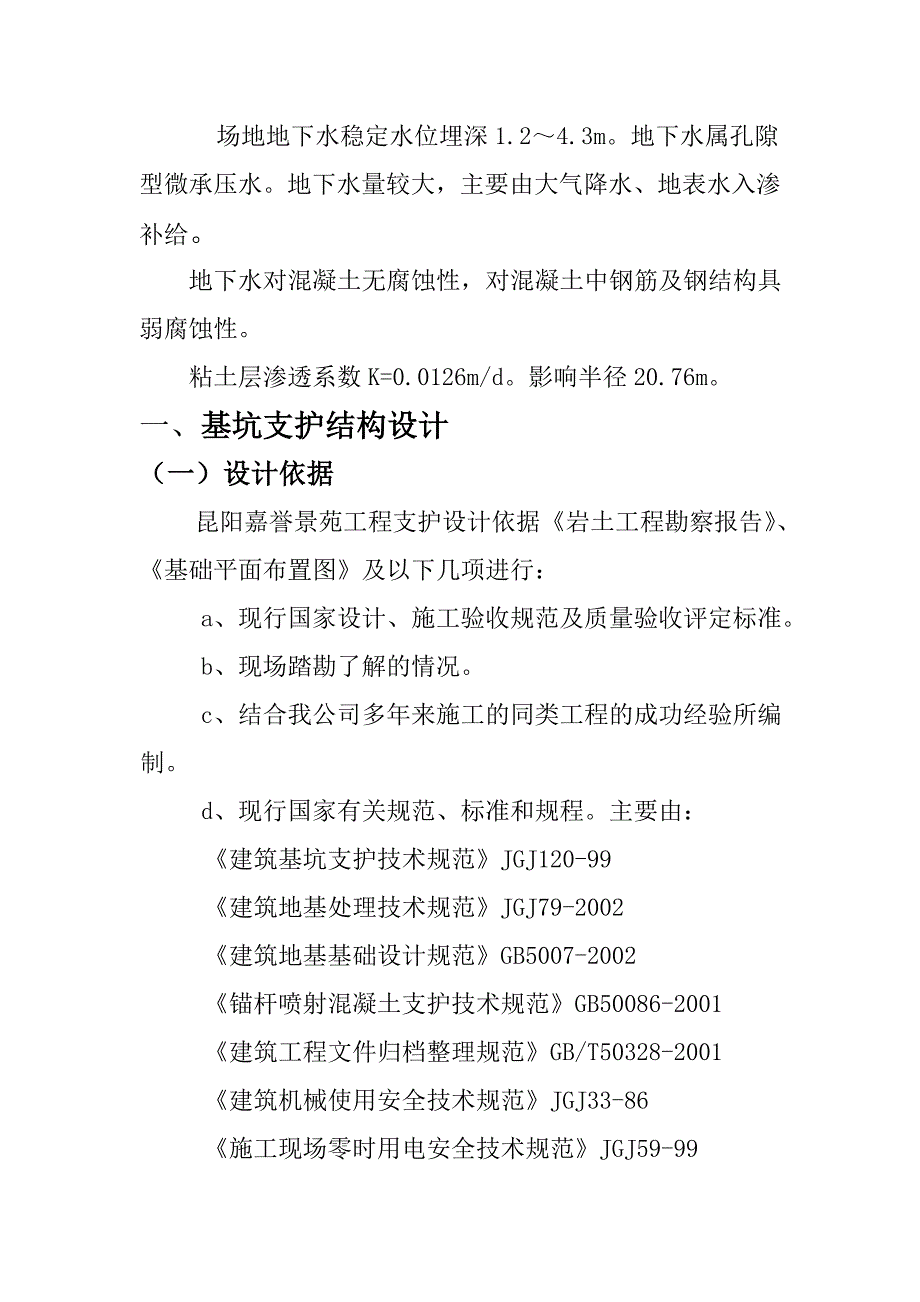 场地地下水稳定水位埋深 1.2～4.3m。地下水属孔隙型微承压水。地下水量较大，主要由大气降水、地表水入渗补给。

地下水对混凝土无腐蚀性，对混凝土中钢筋及钢结构具弱腐蚀性。

粘土层渗透系数 K=0.0126m/d。影响半径 20.76m。

一、基坑支护结构设计

（一）设计依据

昆阳嘉誉景苑工程支护设计依据《岩土工程勘察报告》、《基础平面布置图》及以下几项进行：

a、现行国家设计、施工验收规范及质量验收评定标准。

b、现场踏勘了解的情况。

c、结合我公司多年来施工的同类工程的成功经验所编制。

d、现行国家有关规范、标准和规程。主要由：

《建筑基坑支护技术规范》JGJ120-99

《建筑地基处理技术规范》JGJ79-2002

《建筑地基基础设计规范》GB5007-2002

《锚杆喷射混凝土支护技术规范》GB50086-2001

《建筑工程文件归档整理规范》GB/T50328-2001

《建筑机械使用安全技术规范》JGJ33-86

《施工现场零时用电安全技术规范》JGJ59-99